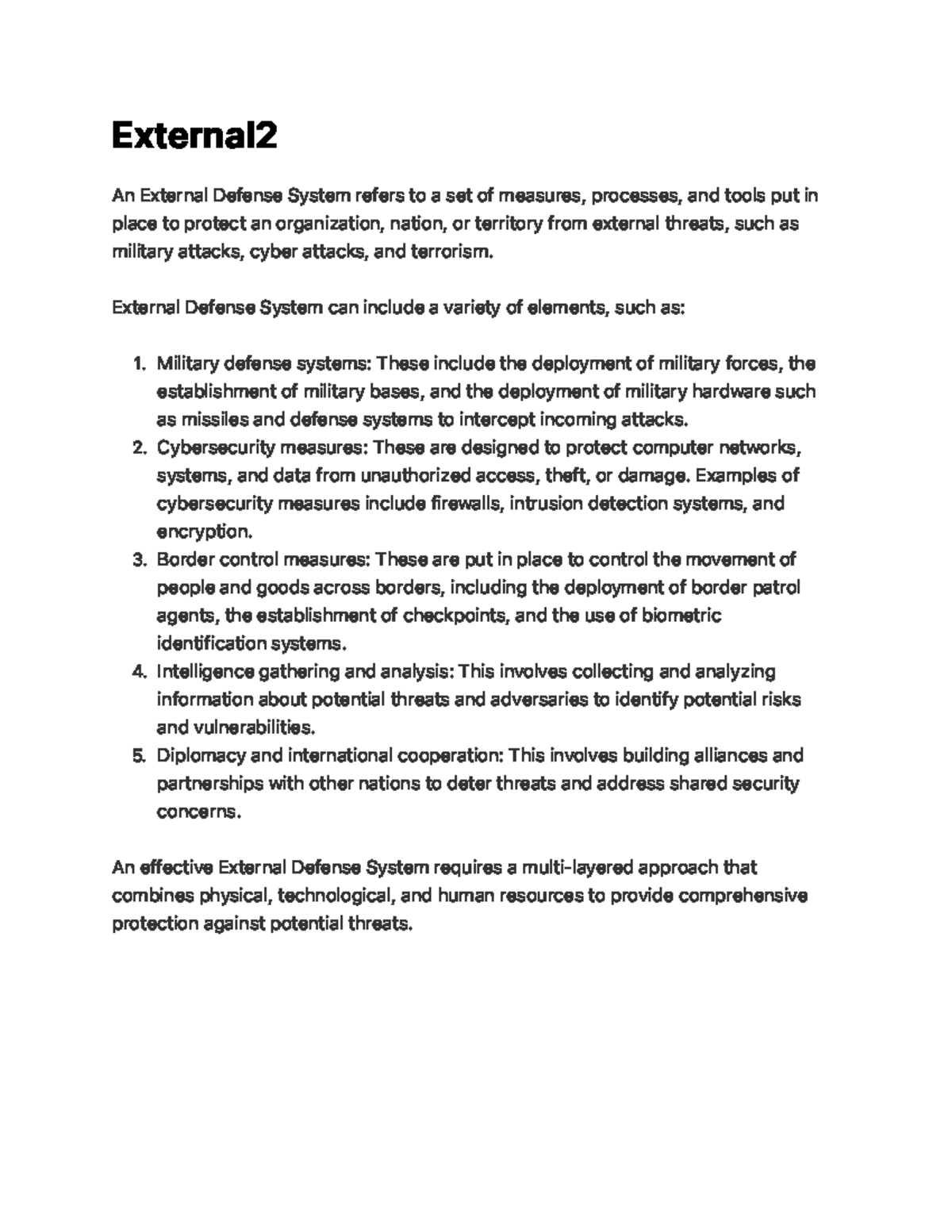 External2

An External Defense System refers to a set of measures, processes, and tools put in place to protect an organization, nation, or territory from external threats, such as military attacks, cyber attacks, and terrorism.

External Defense System can include a variety of elements, such as:

1. Military defense systems: These include the deployment of military forces, the establishment of military bases, and the deployment of military hardware such as missiles and defense systems to intercept incoming attacks.
2. Cybersecurity measures: These are designed to protect computer networks, systems, and data from unauthorized access, theft, or damage. Examples of cybersecurity measures include firewalls, intrusion detection systems, and encryption.
3. Border control measures: These are put in place to control the movement of people and goods across borders, including the deployment of border patrol agents, the establishment of checkpoints, and the use of biometric identification systems.
4. Intelligence gathering and analysis: This involves collecting and analyzing information about potential threats and adversaries to identify potential risks and vulnerabilities.
5. Diplomacy and international cooperation: This involves building alliances and partnerships with other nations to deter threats and address shared security concerns.

An effective External Defense System requires a multi-layered approach that combines physical, technological, and human resources to provide comprehensive protection against potential threats.